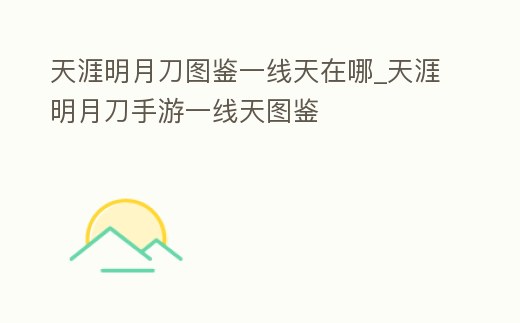 天涯明月刀图鉴一线天在哪_天涯明月刀手游一线天图鉴